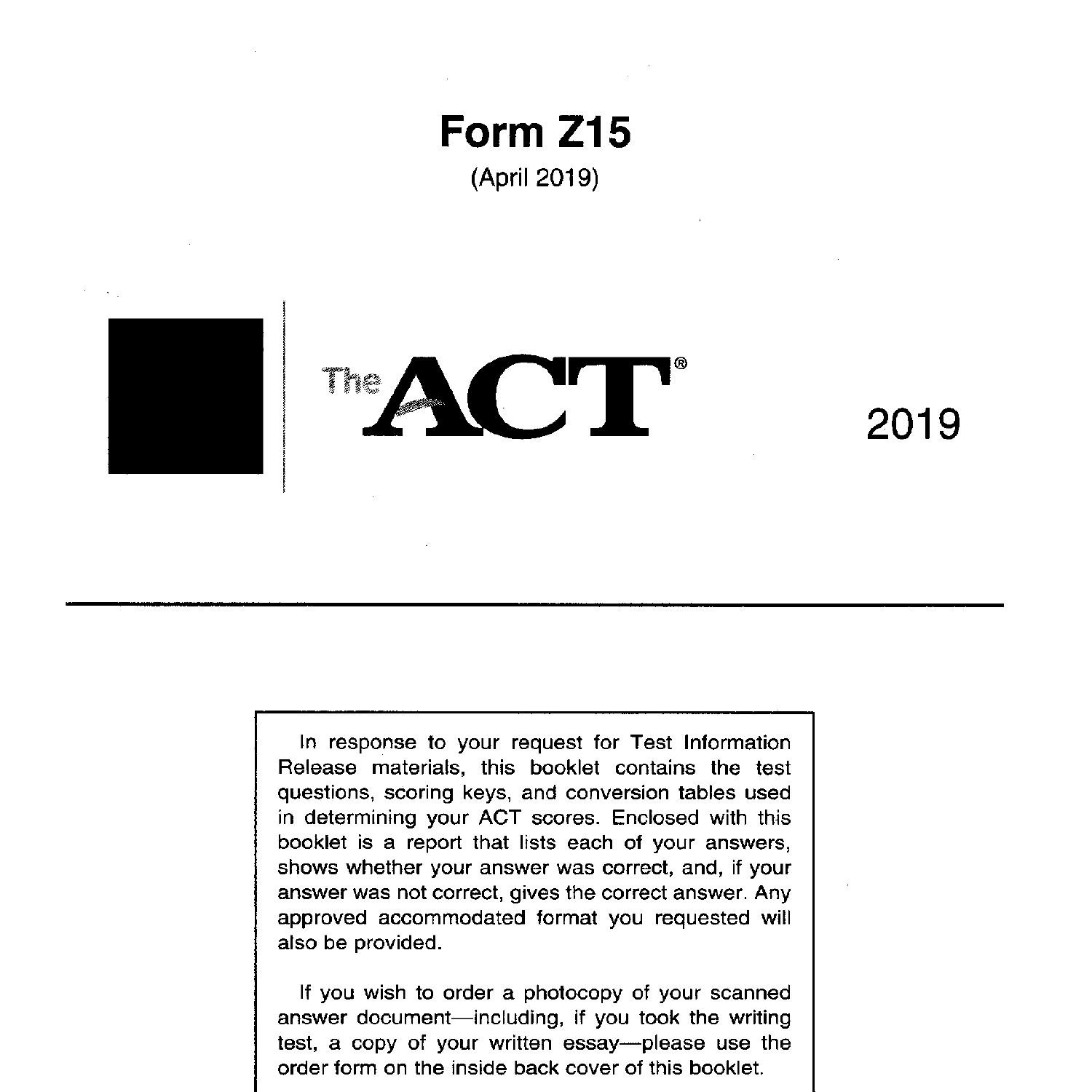 Form Z15

(April 2019)

The ACT®

2019

In response to your request for Test Information Release materials, this booklet contains the test questions, scoring keys, and conversion tables used in determining your ACT scores. Enclosed with this booklet is a report that lists each of your answers, shows whether your answer was correct, and, if your answer was not correct, gives the correct answer. Any approved accommodated format you requested will also be provided.

If you wish to order a photocopy of your scanned answer document—including, if you took the writing test, a copy of your written essay—please use the order form on the inside back cover of this booklet.